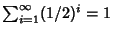 $\sum_{i=1}^{\infty}(1/2)^i = 1$